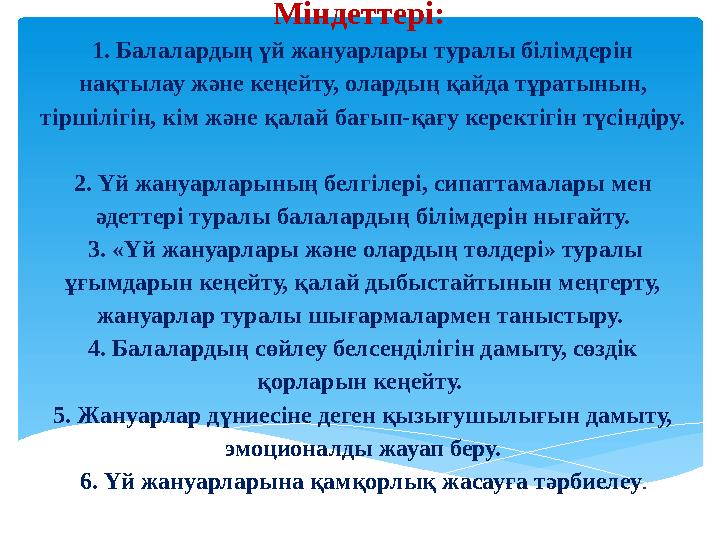 Міндеттері:

1. Балалардың үй жануарлары туралы білімдерін нақтылау және кеңейту, олардың қайда тұратынын, тіршілігін, кім және қалай бағып-қағу керектігін түсіндіру.

2. Үй жануарларының белгілері, сипаттамалары мен әдеттері туралы балалардың білімдерін нығайту.

3. «Үй жануарлары және олардың төлдері» туралы ұғымдарын кеңейту, қалай дыбыстайтынын меңгерту, жануарлар туралы шығармалармен таныстыру.

4. Балалардың сөйлеу белсенділігін дамыту, сөздік қорларын кеңейту.

5. Жануарлар дүниесіне деген қызығушылығын дамыту, эмоционалды жауап беру.

6. Үй жануарларына қамқорлық жасауға тәрбиелеу.